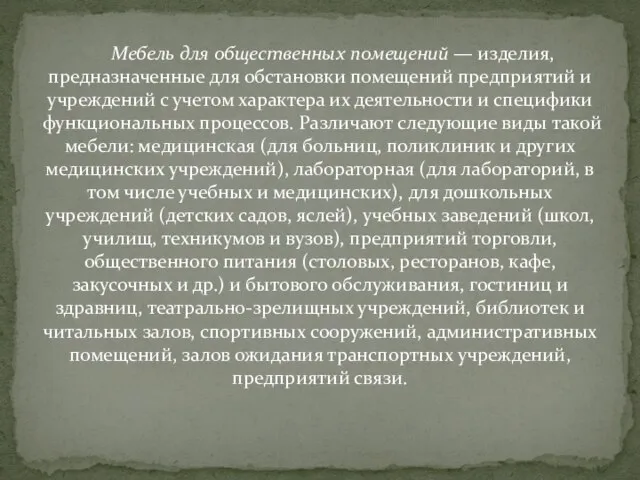 Мебель для общественных помещений — изделия, предназначенные для обстановки помещений предприятий и учреждений с учетом характера их деятельности и специфики функциональных процессов. Различают следующие виды такой мебели: медицинская (для больниц, поликлиник и других медицинских учреждений), лабораторная (для лабораторий, в том числе учебных и медицинских), для дошкольных учреждений (детских садов, яслей), учебных заведений (школ, училищ, техникумов и вузов), предприятий торговли, общественного питания (столовых, ресторанов, кафе, закусочных и др.) и бытового обслуживания, гостиниц и здравниц, театрально-зрелищных учреждений, библиотек и читальных залов, спортивных сооружений, административных помещений, залов ожидания транспортных учреждений, предприятий связи.